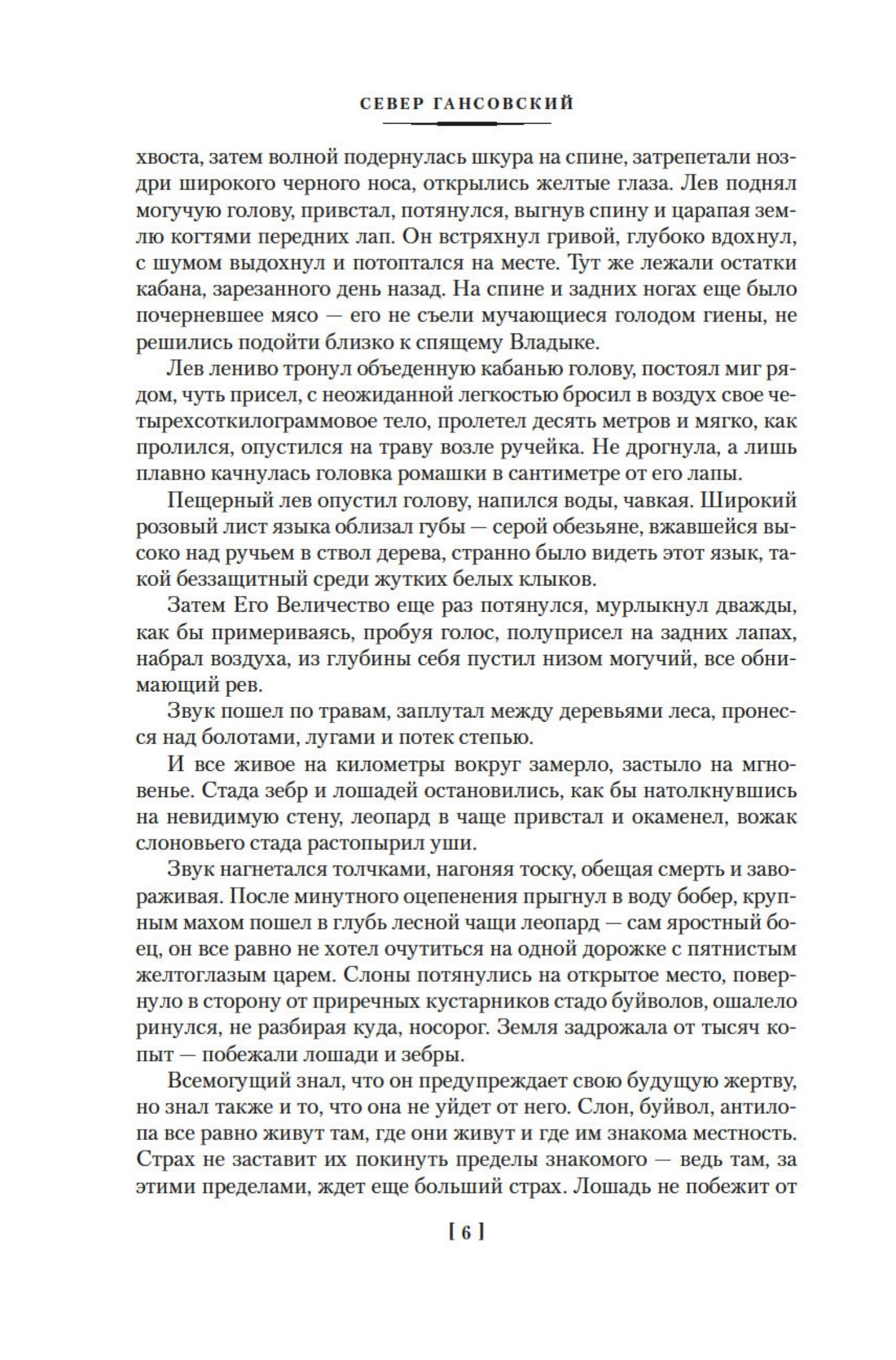 СЕВЕР ГАНСОВСКИЙ

хвоста, затем волной подернулась шкура на спине, затрепетали ноздри широкого черного носа, открылись желтые глаза. Лев поднял могучую голову, привстал, потянулся, выгнув спину и царапая землю когтями передних лап. Он встряхнул гривой, глубоко вдохнул, с шумом выдохнул и потоптался на месте. Тут же лежали остатки кабана, зарезанного день назад. На спине и задних ногах еще было почерневшее мясо — его не съели мучающиеся голодом гиены, не решились подойти близко к спящему Владыке.

Лев лениво тронул объеденную кабанью голову, постоял миг рядом, чуть присел, с неожиданной легкостью бросил в воздух свое четырехсоткилограммовое тело, пролетел десять метров и мягко, как пролился, опустился на траву возле ручейка. Не дрогнула, а лишь плавно качнулась головка ромашки в сантиметре от его лапы.

Пещерный лев опустил голову, напился воды, чавкая. Широкий розовый лист языка облизал губы — серой обезьяне, вжавшейся высоко над ручьем в ствол дерева, странно было видеть этот язык, такой беззащитный среди жутких белых клыков.

Затем Его Величество еще раз потянулся, мурлыкнул дважды, как бы примериваясь, пробуя голос, полуприсел на задних лапах, набрал воздуха, из глубины себя пустил низом могучий, все обнимающий рев.

Звук пошел по травам, заплутал между деревьями леса, пронесся над болотами, лугами и потек степью.

И все живое на километры вокруг замерло, застыло на мгновенье. Стада зебр и лошадей остановились, как бы натолкнувшись на невидимую стену, леопард в чаще привстал и окаменел, вожак слоновьего стада растопырил уши.

Звук нагнетался толчками, нагоняя тоску, обещая смерть и завораживая. После минутного оцепенения прыгнул в воду бобер, крупным махом пошел в глубь лесной чащи леопард — сам яростный боец, он все равно не хотел очутиться на одной дорожке с пятнистым желтоглазым царем. Слоны потянулись на открытое место, повернуло в сторону от приречных кустарников стадо буйволов, ошалело ринулся, не разбирая куда, носорог. Земля задрожала от тысяч копыт — побежали лошади и зебры.

Всемогущий знал, что он предупреждает свою будущую жертву, но знал также и то, что она не уйдет от него. Слон, буйвол, антилопа все равно живут там, где они живут и где им знакома местность. Страх не заставит их покинуть пределы знакомого — ведь там, за этими пределами, ждет еще больший страх. Лошадь не побежит от

[ 6 ]